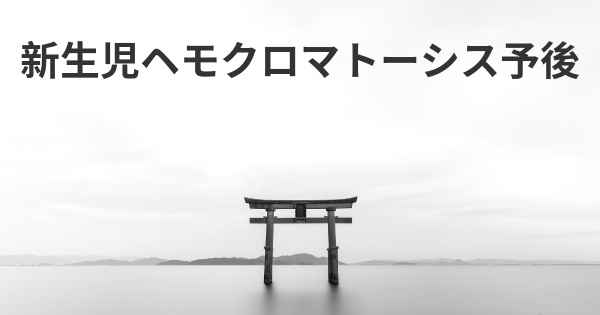 新生児ヘモクロマトーシス予後